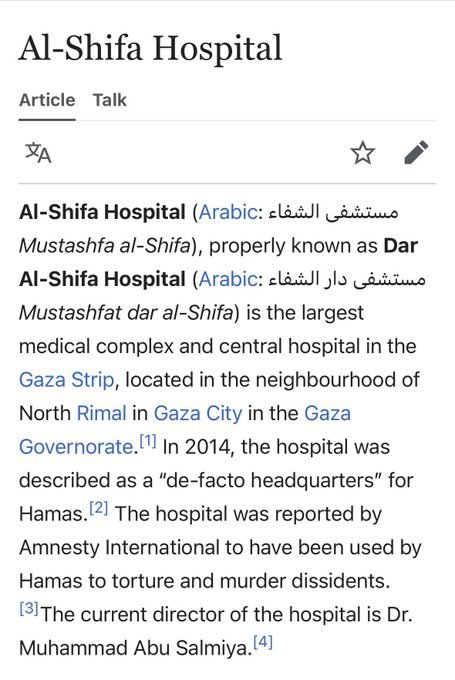 Al-Shifa Hospital

Article Talk

Al-Shifa Hospital (Arabic: مستشفى الشفاء Mustashfa al-Shifa), properly known as Dar Al-Shifa Hospital (Arabic: مستشفى دار الشفاء Mustashfat dar al-Shifa) is the largest medical complex and central hospital in the Gaza Strip, located in the neighbourhood of North Rimal in Gaza City in the Gaza Governorate.[1] In 2014, the hospital was described as a "de-facto headquarters" for Hamas.[2] The hospital was reported by Amnesty International to have been used by Hamas to torture and murder dissidents.[3]The current director of the hospital is Dr. Muhammad Abu Salmiya.[4]